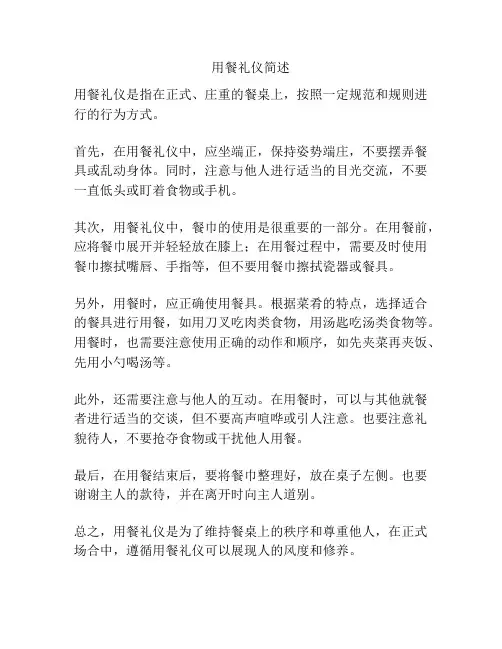 用餐礼仪简述

用餐礼仪是指在正式、庄重的餐桌上，按照一定规范和规则进行的行为方式。

首先，在用餐礼仪中，应坐端正，保持姿势端庄，不要摆弄餐具或乱动身体。同时，注意与他人进行适当的目光交流，不要一直低头或盯着食物或手机。

其次，用餐礼仪中，餐巾的使用是很重要的一部分。在用餐前，应将餐巾展开并轻轻放在膝上；在用餐过程中，需要及时使用餐巾擦拭嘴唇、手指等，但不要用餐巾擦拭瓷器或餐具。

另外，用餐时，应正确使用餐具。根据菜肴的特点，选择适合的餐具进行用餐，如用刀叉吃肉类食物，用汤匙吃汤类食物等。用餐时，也需要注意使用正确的动作和顺序，如先夹菜再夹饭、先用小勺喝汤等。

此外，还需要注意与他人的互动。在用餐时，可以与其他就餐者进行适当的交谈，但不要高声喧哗或引人注意。也要注意礼貌待人，不要抢夺食物或干扰他人用餐。

最后，在用餐结束后，要将餐巾整理好，放在桌子左侧。也要谢谢主人的款待，并在离开时向主人道别。

总之，用餐礼仪是为了维持餐桌上的秩序和尊重他人，在正式场合中，遵循用餐礼仪可以展现人的风度和修养。